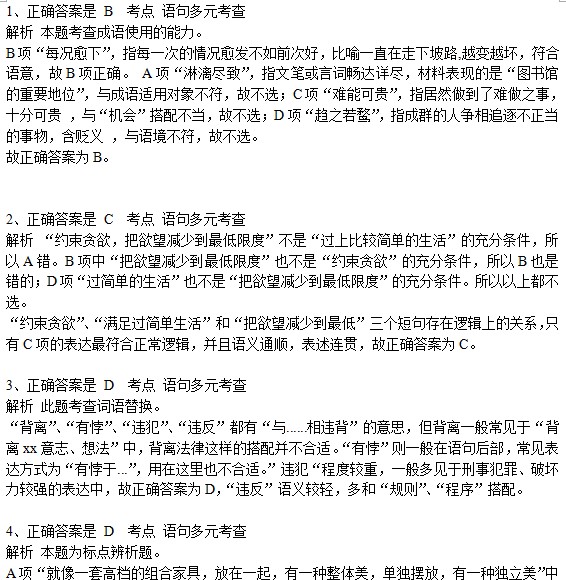 1、正确答案是 B 考点 语句多元考查
解析 本题考查成语使用的能力。
B项“每况愈下”，指每一次的情况愈发不如前次好，比喻一直在走下坡路,越变越坏，符合语意，故B项正确。 A项“淋漓尽致”，指文笔或言词畅达详尽，材料表现的是“图书馆的重要地位”，与成语适用对象不符，故不选；C项“难能可贵”，指居然做到了难做之事，十分可贵 ，与“机会”搭配不当，故不选；D项“趋之若鹜”，指成群的人争相追逐不正当的事物，含贬义 ，与语境不符，故不选。
故正确答案为B。

2、正确答案是 C 考点 语句多元考查
解析 “约束贪欲，把欲望减少到最低限度”不是“过上比较简单的生活”的充分条件，所以A错。B项中“把欲望减少到最低限度”也不是“约束贪欲”的充分条件，所以B也是错的；D项“过简单的生活”也不是“把欲望减少到最低限度”的充分条件。所以以上都不选。
“约束贪欲”、“满足过简单生活”和“把欲望减少到最低”三个短句存在逻辑上的关系，只有C项的表达最符合正常逻辑，并且语义通顺，表述连贯，故正确答案为C。

3、正确答案是 D 考点 语句多元考查
解析 此题考查词语替换。
“背离”、“有悖”、“违犯”、“违反”都有“与……相违背”的意思，但背离一般常见于“背离xx意志、想法”中，背离法律这样的搭配并不合适。“有悖”则一般在语句后部，常见表达方式为“有悖于…”，用在这里也不合适。”违犯“程度较重，一般多见于刑事犯罪、破坏力较强的表达中，故正确答案为D，“违反”语义较轻，多和“规则”、“程序”搭配。

4、正确答案是 D 考点 语句多元考查
解析 本题为标点辨析题。
A项“就像一套高档的组合家具，放在一起，有一种整体美，单独摆放，有一种独立美”中